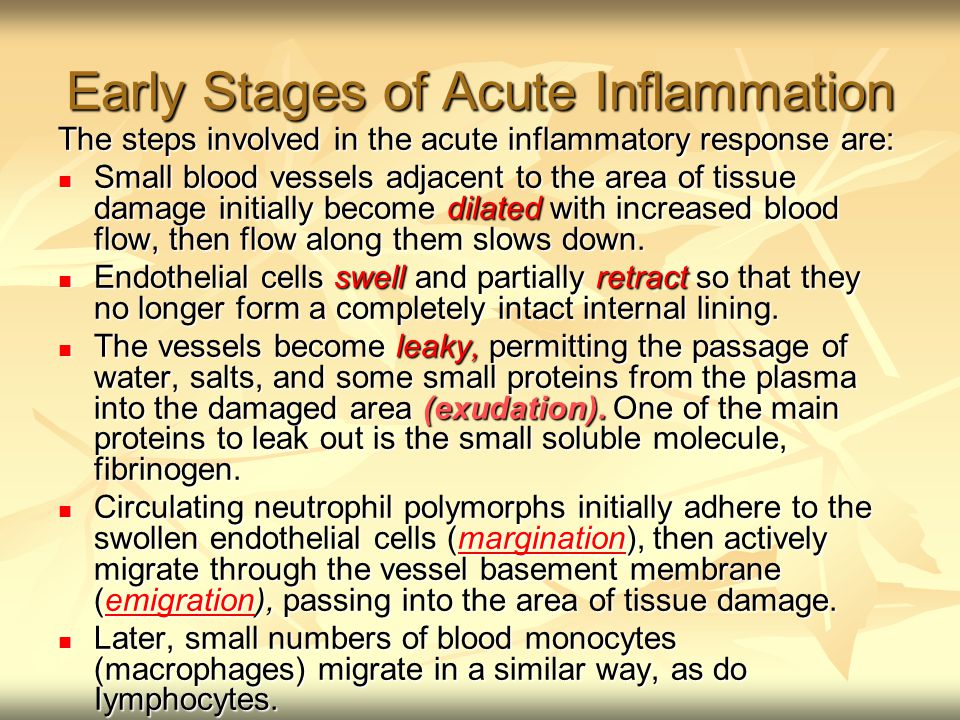 Early Stages of Acute Inflammation

The steps involved in the acute inflammatory response are:

- Small blood vessels adjacent to the area of tissue damage initially become dilated with increased blood flow, then flow along them slows down.
- Endothelial cells swell and partially retract so that they no longer form a completely intact internal lining.
- The vessels become leaky, permitting the passage of water, salts, and some small proteins from the plasma into the damaged area (exudation). One of the main proteins to leak out is the small soluble molecule, fibrinogen.
- Circulating neutrophil polymorphs initially adhere to the swollen endothelial cells (margination), then actively migrate through the vessel basement membrane (emigration), passing into the area of tissue damage.
- Later, small numbers of blood monocytes (macrophages) migrate in a similar way, as do lymphocytes.